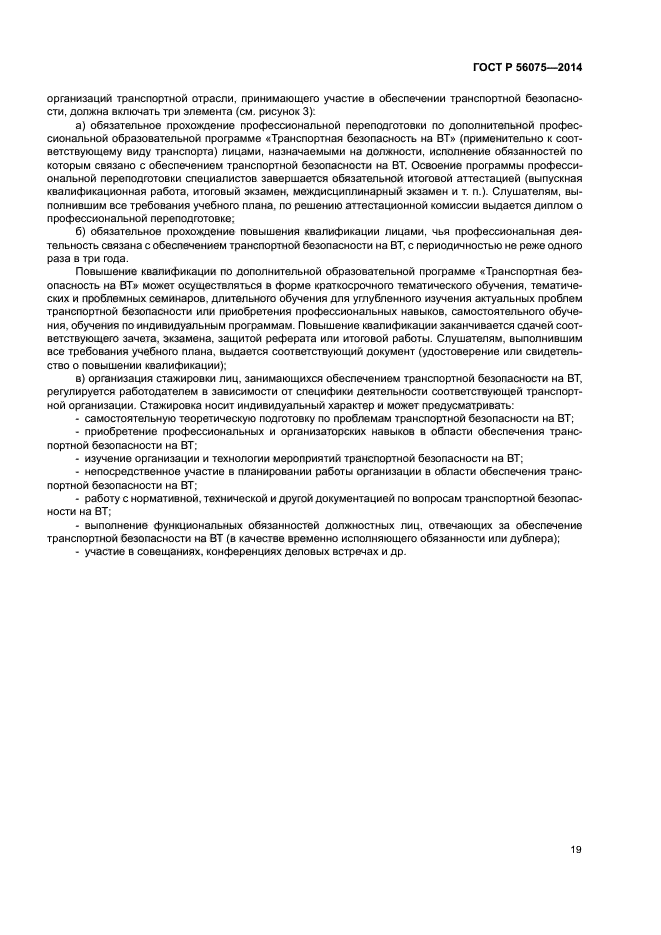 ГОСТ Р 56075—2014

организаций транспортной отрасли, принимающего участие в обеспечении транспортной безопасности, должна включать три элемента (см. рисунок 3):

а) обязательное прохождение профессиональной переподготовки по дополнительной профессиональной образовательной программе «Транспортная безопасность на ВТ» (применительно к соответствующему виду транспорта) лицами, назначаемыми на должности, исполнение обязанностей по которым связано с обеспечением транспортной безопасности на ВТ. Освоение программы профессиональной переподготовки специалистов завершается обязательной итоговой аттестацией (выпускная квалификационная работа, итоговый экзамен, междисциплинарный экзамен и т. п.). Слушателям, выполнившим все требования учебного плана, по решению аттестационной комиссии выдается диплом о профессиональной переподготовке;

б) обязательное прохождение повышения квалификации лицами, чья профессиональная деятельность связана с обеспечением транспортной безопасности на ВТ, с периодичностью не реже одного раза в три года.

Повышение квалификации по дополнительной образовательной программе «Транспортная безопасность на ВТ» может осуществляться в форме краткосрочного тематического обучения, тематических и проблемных семинаров, длительного обучения для углубленного изучения актуальных проблем транспортной безопасности или приобретения профессиональных навыков, самостоятельного обучения, обучения по индивидуальным программам. Повышение квалификации заканчивается сдачей соответствующего зачета, экзамена, защитой реферата или итоговой работы. Слушателям, выполнившим все требования учебного плана, выдается соответствующий документ (удостоверение или свидетельство о повышении квалификации);

в) организация стажировки лиц, занимающихся обеспечением транспортной безопасности на ВТ, регулируется работодателем в зависимости от специфики деятельности соответствующей транспортной организации. Стажировка носит индивидуальный характер и может предусматривать:

- самостоятельную теоретическую подготовку по проблемам транспортной безопасности на ВТ;
- приобретение профессиональных и организаторских навыков в области обеспечения транспортной безопасности на ВТ;
- изучение организации и технологии мероприятий транспортной безопасности на ВТ;
- непосредственное участие в планировании работы организации в области обеспечения транспортной безопасности на ВТ;
- работу с нормативной, технической и другой документацией по вопросам транспортной безопасности на ВТ;
- выполнение функциональных обязанностей должностных лиц, отвечающих за обеспечение транспортной безопасности на ВТ (в качестве временно исполняющего обязанности или дублера);
- участие в совещаниях, конференциях деловых встречах и др.

19